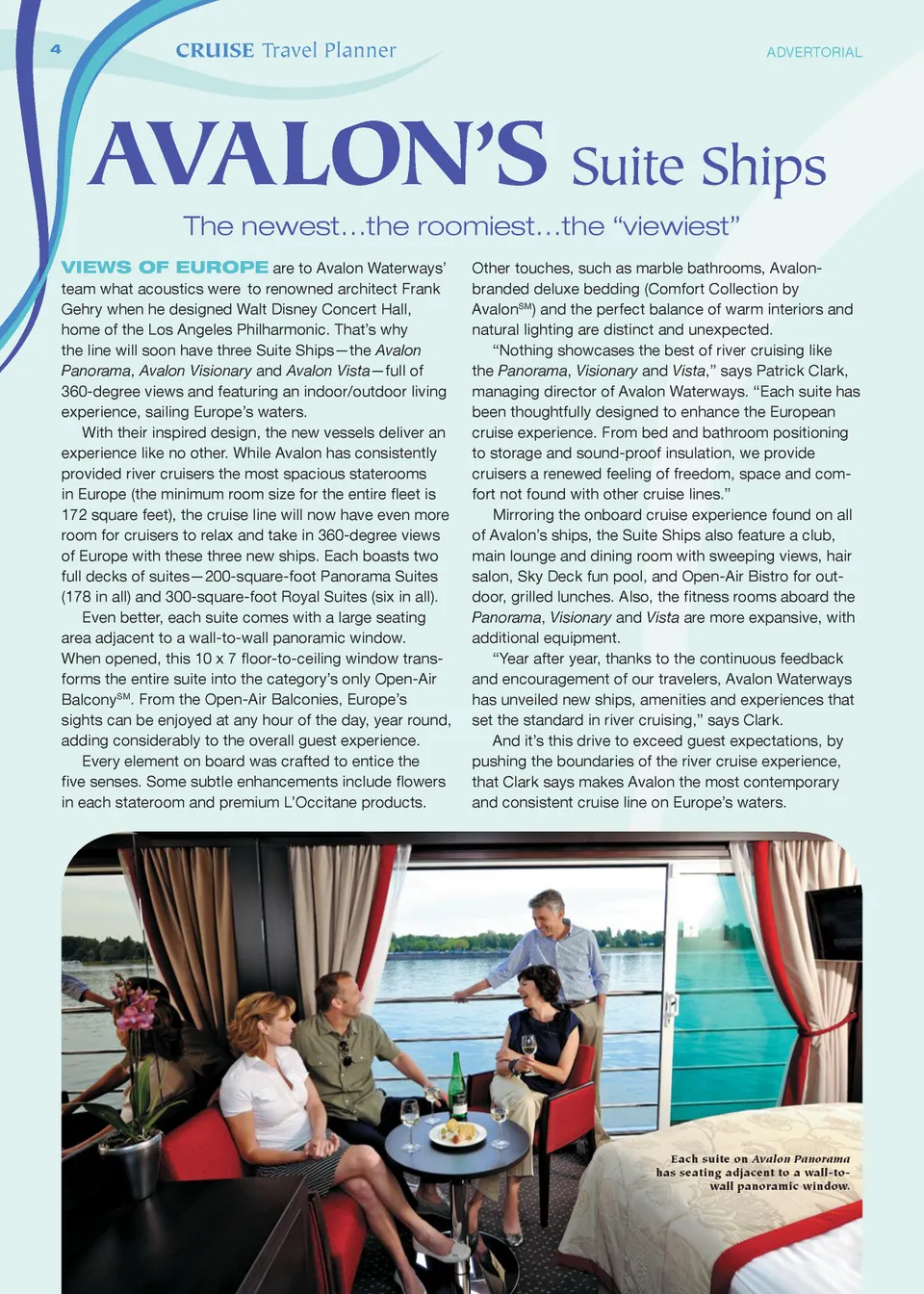 4 CRUISE Travel Planner

ADVERTORIAL

AVALON'S Suite Ships

The newest…the roomiest…the "viewiest"

VIEWS OF EUROPE are to Avalon Waterways' team what acoustics were to renowned architect Frank Gehry when he designed Walt Disney Concert Hall, home of the Los Angeles Philharmonic. That's why the line will soon have three Suite Ships—the Avalon Panorama, Avalon Visionary and Avalon Vista—full of 360-degree views and featuring an indoor/outdoor living experience, sailing Europe's waters.

With their inspired design, the new vessels deliver an experience like no other. While Avalon has consistently provided river cruisers the most spacious staterooms in Europe (the minimum room size for the entire fleet is 172 square feet), the cruise line will now have even more room for cruisers to relax and take in 360-degree views of Europe with these three new ships. Each boasts two full decks of suites—200-square-foot Panorama Suites (178 in all) and 300-square-foot Royal Suites (six in all).

Even better, each suite comes with a large seating area adjacent to a wall-to-wall panoramic window. When opened, this 10 x 7 floor-to-ceiling window transforms the entire suite into the category's only Open-Air Balcony$^{SM}$. From the Open-Air Balconies, Europe's sights can be enjoyed at any hour of the day, year round, adding considerably to the overall guest experience.

Every element on board was crafted to entice the five senses. Some subtle enhancements include flowers in each stateroom and premium L'Occitane products.

Other touches, such as marble bathrooms, Avalon-branded deluxe bedding (Comfort Collection by Avalon$^{SM}$) and the perfect balance of warm interiors and natural lighting are distinct and unexpected.

"Nothing showcases the best of river cruising like the Panorama, Visionary and Vista," says Patrick Clark, managing director of Avalon Waterways. "Each suite has been thoughtfully designed to enhance the European cruise experience. From bed and bathroom positioning to storage and sound-proof insulation, we provide cruisers a renewed feeling of freedom, space and comfort not found with other cruise lines."

Mirroring the onboard cruise experience found on all of Avalon's ships, the Suite Ships also feature a club, main lounge and dining room with sweeping views, hair salon, Sky Deck fun pool, and Open-Air Bistro for outdoor, grilled lunches. Also, the fitness rooms aboard the Panorama, Visionary and Vista are more expansive, with additional equipment.

"Year after year, thanks to the continuous feedback and encouragement of our travelers, Avalon Waterways has unveiled new ships, amenities and experiences that set the standard in river cruising," says Clark.

And it's this drive to exceed guest expectations, by pushing the boundaries of the river cruise experience, that Clark says makes Avalon the most contemporary and consistent cruise line on Europe's waters.

Each suite on Avalon Panorama has seating adjacent to a wall-to-wall panoramic window.